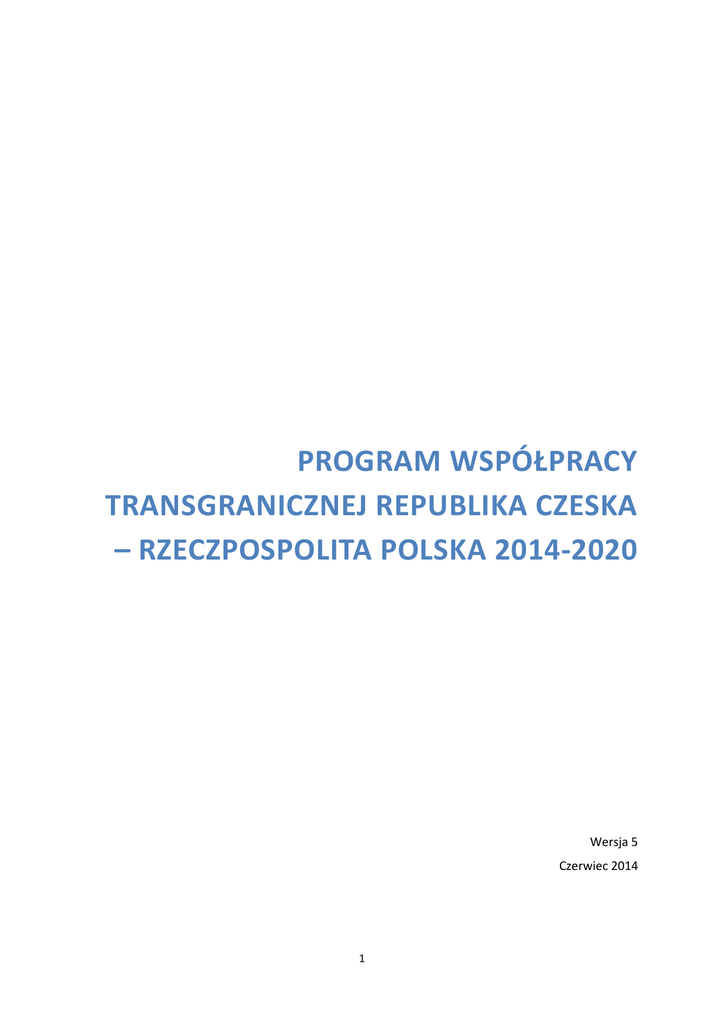 PROGRAM WSPÓŁPRACY TRANSGRANICZNEJ REPUBLIKA CZESKA – RZECZPOSPOLITA POLSKA 2014-2020

Wersja 5

Czerwiec 2014

1